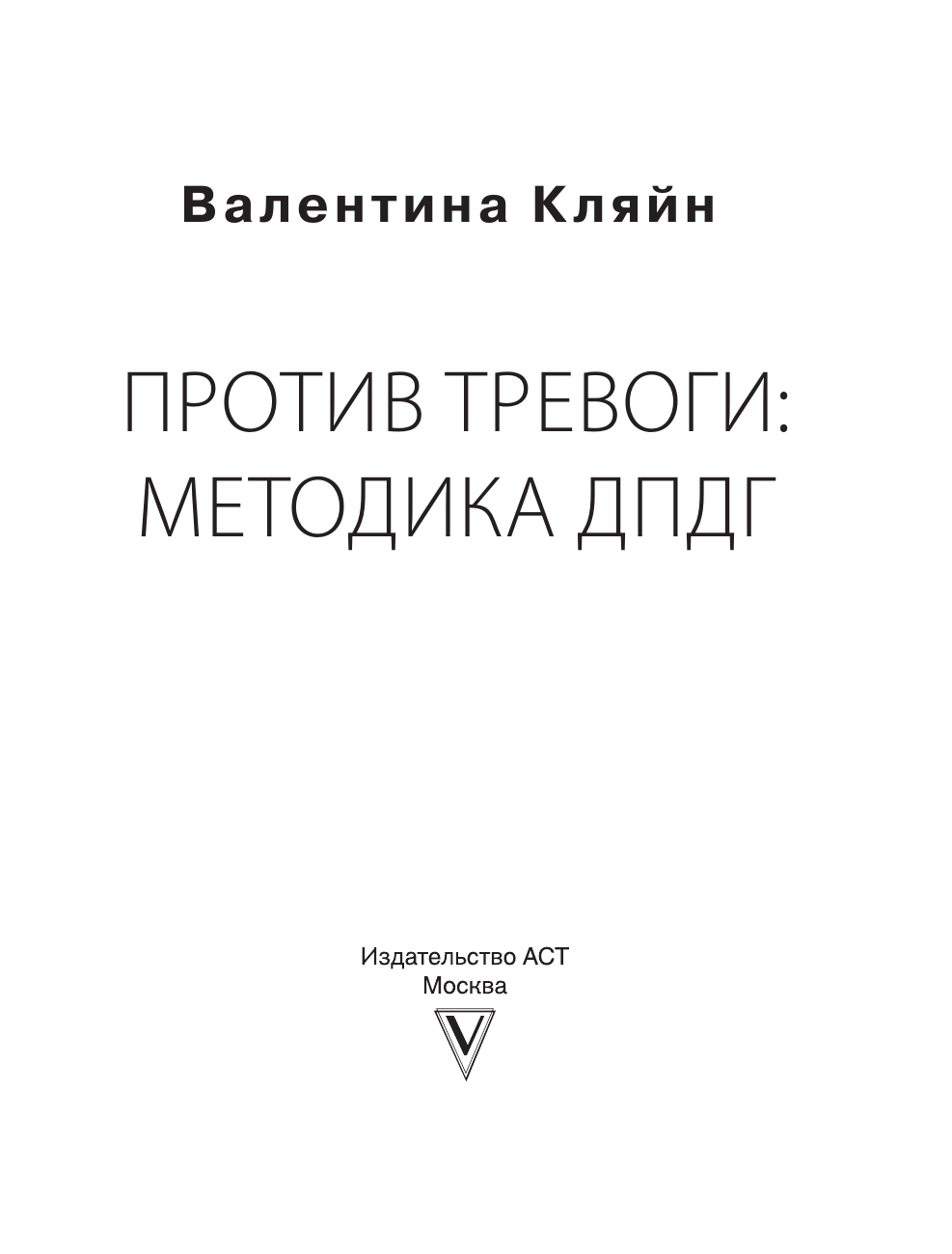 Валентина Кляйн

ПРОТИВ ТРЕВОГИ:
МЕТОДИКА ДПДГ

Издательство АСТ
Москва

V